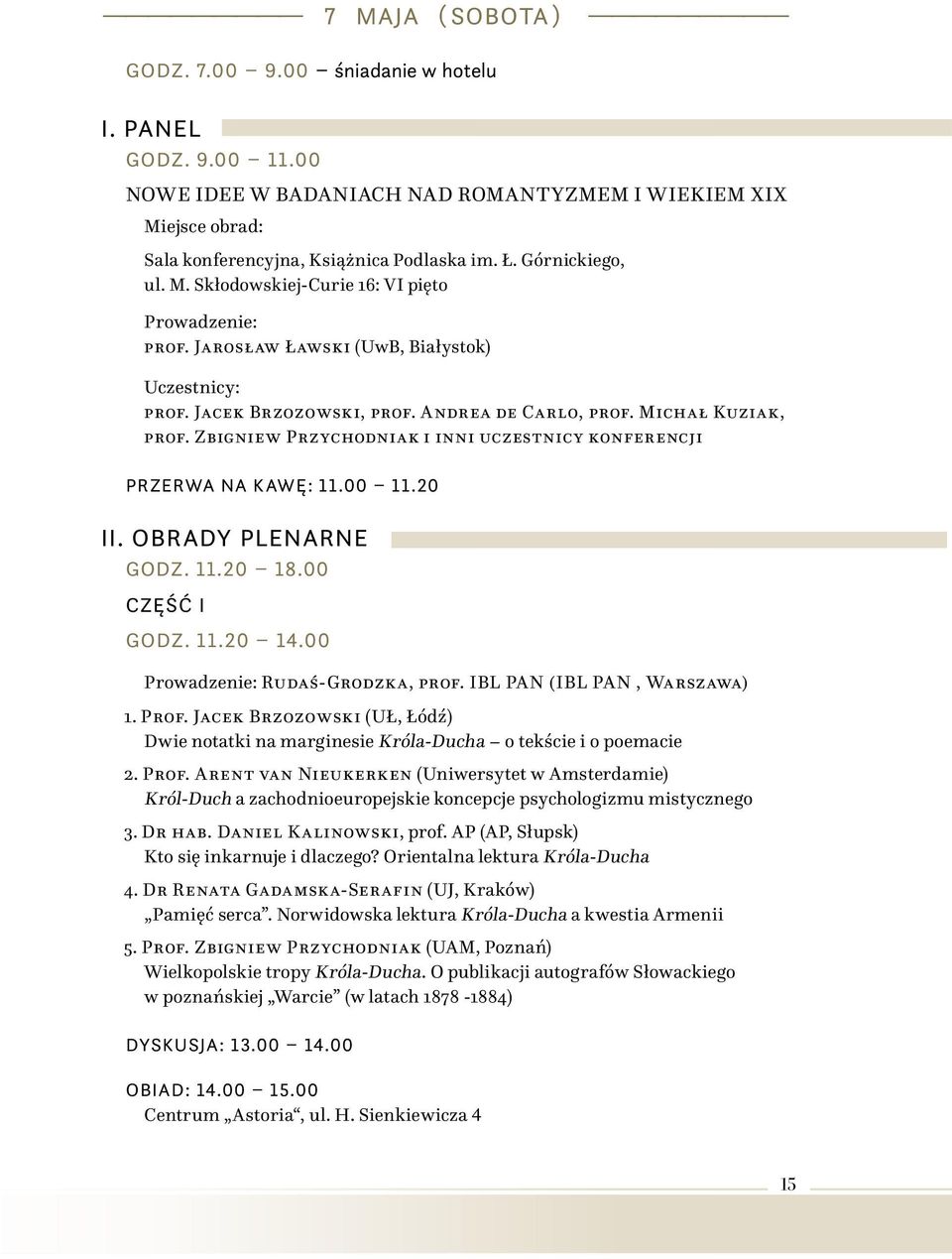 7 MAJA (SOBOTA)

GODZ. 7.00 – 9.00 – śniadanie w hotelu

I. PANEL

GODZ. 9.00 – 11.00

NOWE IDEE W BADANIACH NAD ROMANTYZMEM I WIEKIEM XIX

Miejsce obrad:

Sala konferencyjna, Książnica Podlaska im. Ł. Górnickiego, ul. M. Skłodowskiej-Curie 16: VI piętro

Prowadzenie:
prof. Jarosław Ławski (UwB, Białystok)

Uczestnicy:
prof. Jacek Brzozowski, prof. Andrea de Carlo, prof. Michał Kuziak, prof. Zbigniew Przychodniak i inni uczestnicy konferencji

PRZERWA NA KAWĘ: 11.00 – 11.20

II. OBRADY PLENARNE

GODZ. 11.20 – 18.00

CZĘŚĆ I

GODZ. 11.20 – 14.00

Prowadzenie: Rudaś-Grodzka, prof. IBL PAN (IBL PAN , Warszawa)

1. Prof. Jacek Brzozowski (UŁ, Łódź)
Dwie notatki na marginesie Króla-Ducha – o tekście i o poemacie

2. Prof. Arent van Nieukerken (Uniwersytet w Amsterdamie)
Król-Duch a zachodnioeuropejskie koncepcje psychologizmu mistycznego

3. Dr hab. Daniel Kalinowski, prof. AP (AP, Słupsk)
Kto się inkarnuje i dlaczego? Orientalna lektura Króla-Ducha

4. Dr Renata Gadamska-Serafin (UJ, Kraków)
„Pamięć serca”. Norwidowska lektura Króla-Ducha a kwestia Armenii

5. Prof. Zbigniew Przychodniak (UAM, Poznań)
Wielkopolskie tropy Króla-Ducha. O publikacji autografów Słowackiego w poznańskiej „Warcie” (w latach 1878 -1884)

DYSKUSJA: 13.00 – 14.00

OBIAD: 14.00 – 15.00
Centrum „Astoria“, ul. H. Sienkiewicza 4

15